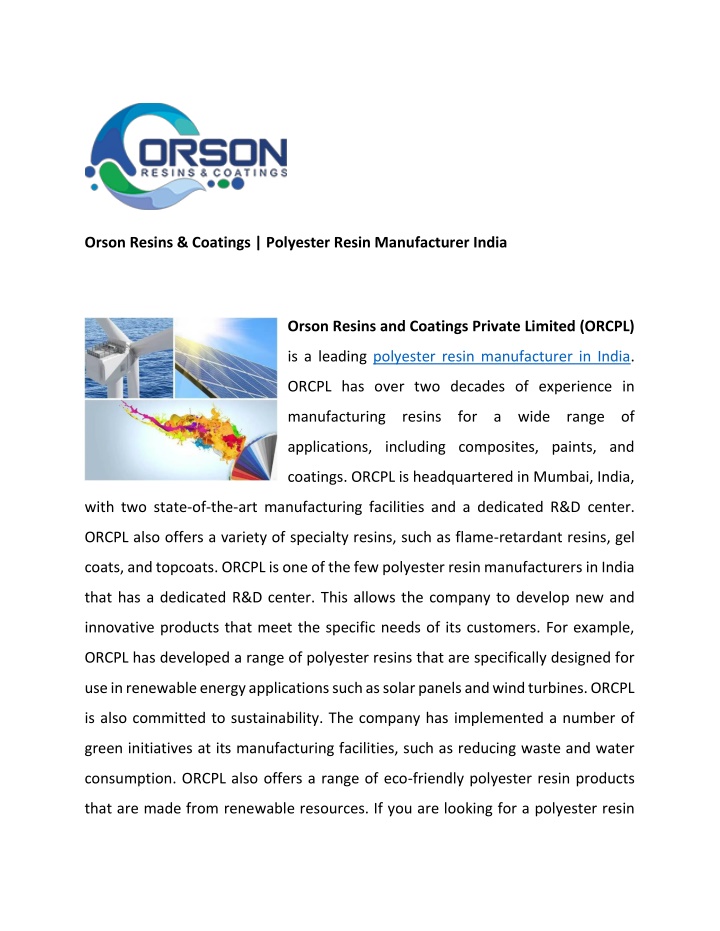 ORSON
RESINS & COATINGS

Orson Resins & Coatings | Polyester Resin Manufacturer India

Orson Resins and Coatings Private Limited (ORCPL) is a leading polyester resin manufacturer in India. ORCPL has over two decades of experience in manufacturing resins for a wide range of applications, including composites, paints, and coatings. ORCPL is headquartered in Mumbai, India, with two state-of-the-art manufacturing facilities and a dedicated R&D center. ORCPL also offers a variety of specialty resins, such as flame-retardant resins, gel coats, and topcoats. ORCPL is one of the few polyester resin manufacturers in India that has a dedicated R&D center. This allows the company to develop new and innovative products that meet the specific needs of its customers. For example, ORCPL has developed a range of polyester resins that are specifically designed for use in renewable energy applications such as solar panels and wind turbines. ORCPL is also committed to sustainability. The company has implemented a number of green initiatives at its manufacturing facilities, such as reducing waste and water consumption. ORCPL also offers a range of eco-friendly polyester resin products that are made from renewable resources. If you are looking for a polyester resin